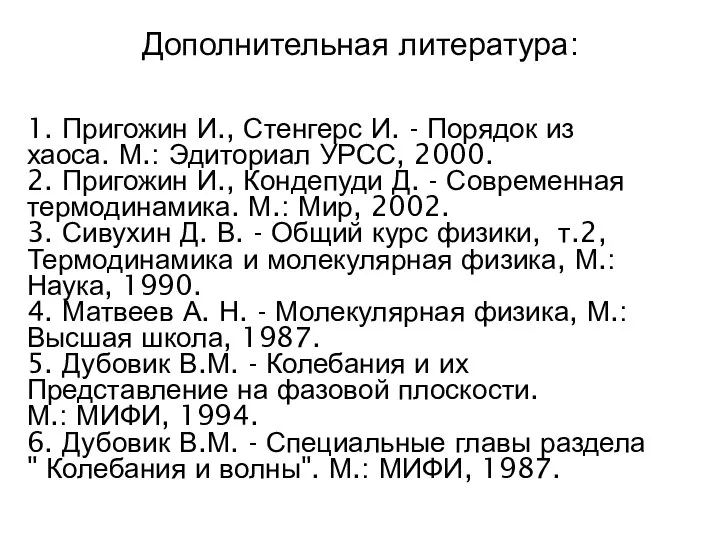 Дополнительная литература:

1. Пригожин И., Стенгерс И. - Порядок из хаоса. М.: Эдиториал УРСС, 2000.
2. Пригожин И., Кондепуди Д. - Современная термодинамика. М.: Мир, 2002.
3. Сивухин Д. В. - Общий курс физики, т.2, Термодинамика и молекулярная физика, М.: Наука, 1990.
4. Матвеев А. Н. - Молекулярная физика, М.: Высшая школа, 1987.
5. Дубовик В.М. - Колебания и их Представление на фазовой плоскости. М.: МИФИ, 1994.
6. Дубовик В.М. - Специальные главы раздела " Колебания и волны". М.: МИФИ, 1987.